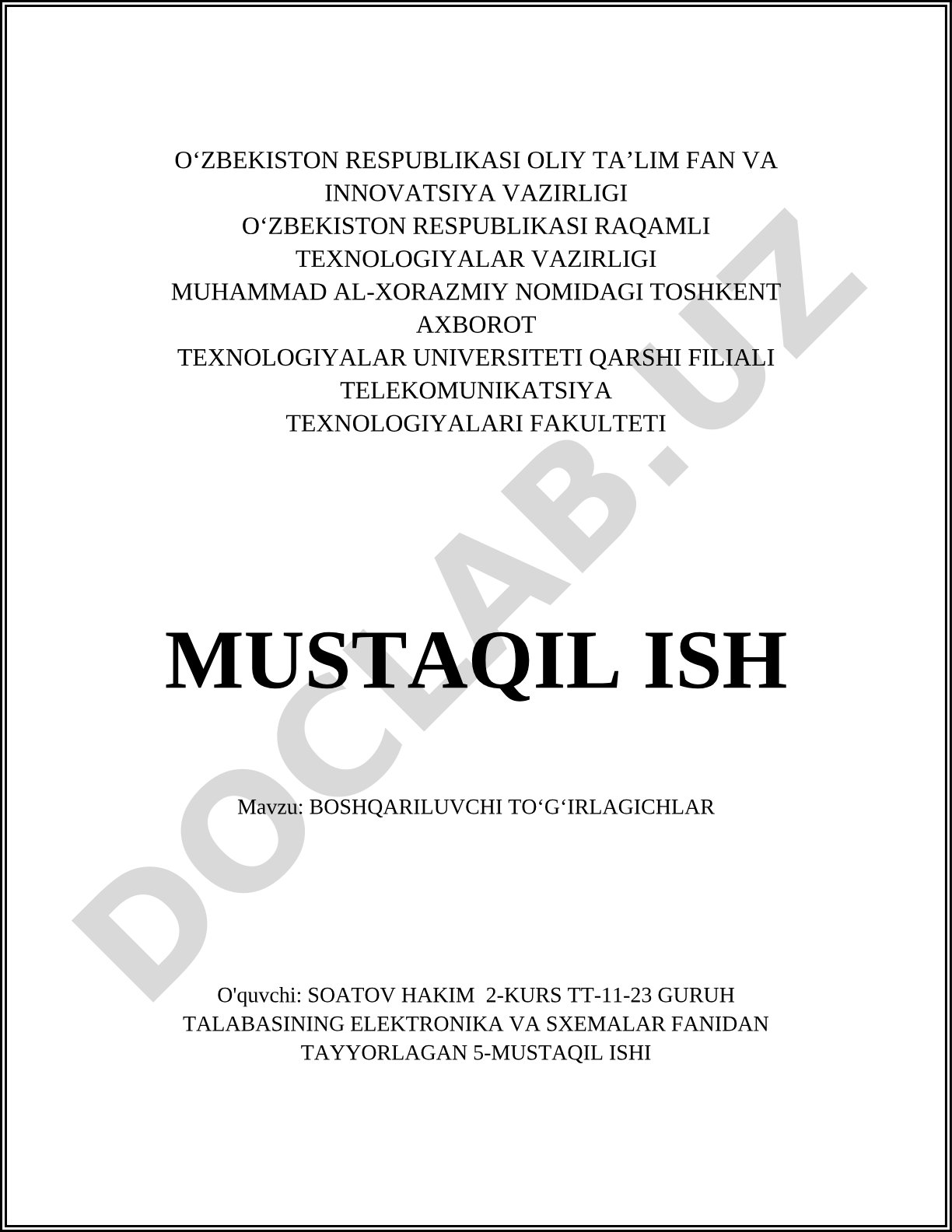 O‘ZBEKISTON RESPUBLIKASI OLIY TA’LIM FAN VA INNOVATSIYA VAZIRLIGI
O‘ZBEKISTON RESPUBLIKASI RAQAMLI TEXNOLOGIYALAR VAZIRLIGI
MUHAMMAD AL-XORAZMIY NOMIDAGI TOSHKENT AXBOROT TEXNOLOGIYALAR UNIVERSITETI QARSHI FILIALI
TELEKOMUNIKATSIYA TEXNOLOGIYALARI FAKULTETI

DOCLAB.UZ

MUSTAQIL ISH

Mavzu: BOSHQARILUVCHI TO‘G‘IRLAGICHLAR

O'quvchi: SOATOV HAKIM 2-KURS TT-11-23 GURUH TALABASINING ELEKTRONIKA VA SXEMALAR FANIDAN TAYYORLAGAN 5-MUSTAQIL ISHI